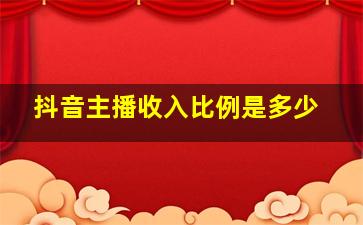 抖音主播收入比例是多少